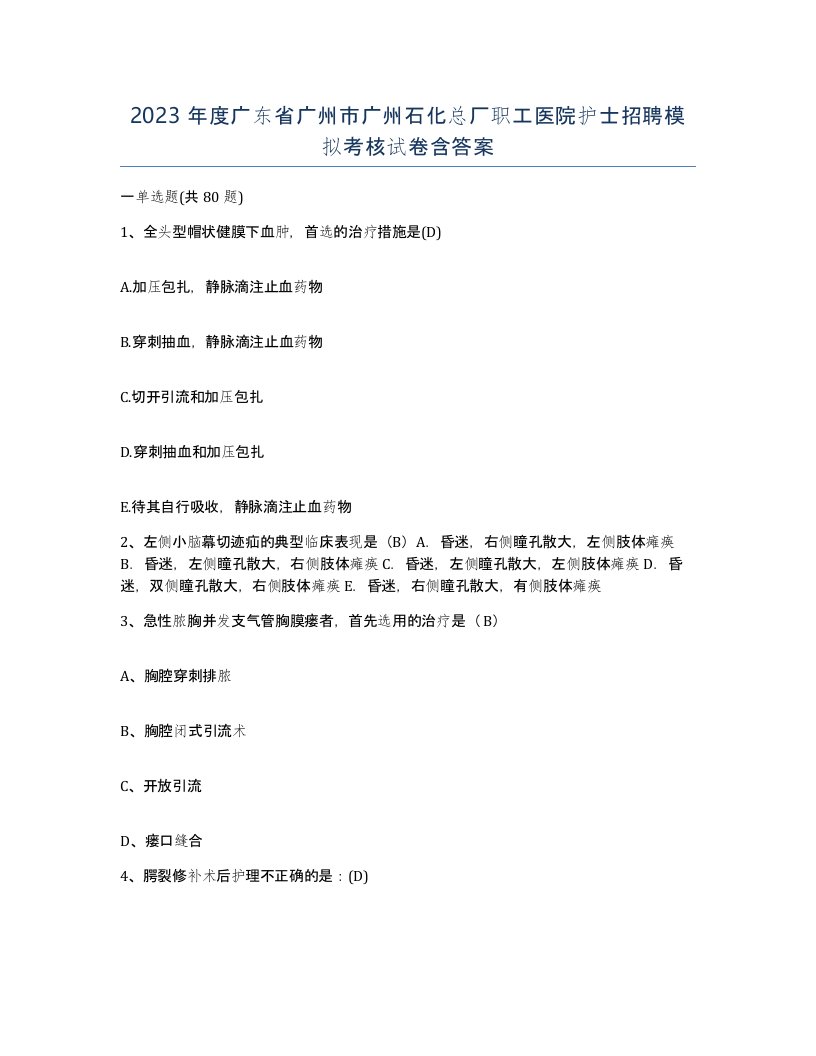 2023 年度广东省广州市广州石化总厂职工医院护士招聘模拟考核试卷含答案

一单选题(共 80 题)

1、全头型帽状健膜下血肿，首选的治疗措施是(D)

A.加压包扎，静脉滴注止血药物

B.穿刺抽血，静脉滴注止血药物

C.切开引流和加压包扎

D.穿刺抽血和加压包扎

E.待其自行吸收，静脉滴注止血药物

2、左侧小脑幕切迹疝的典型临床表现是（B）A. 昏迷，右侧瞳孔散大，左侧肢体瘫痪 B. 昏迷，左侧瞳孔散大，右侧肢体瘫痪 C. 昏迷，左侧瞳孔散大，左侧肢体瘫痪 D. 昏迷，双侧瞳孔散大，右侧肢体瘫痪 E. 昏迷，右侧瞳孔散大，有侧肢体瘫痪

3、急性脓胸并发支气管胸膜瘘者，首先选用的治疗是（B）

A、胸腔穿刺排脓

B、胸腔闭式引流术

C、开放引流

D、瘘口缝合

4、腭裂修补术后护理不正确的是：(D)